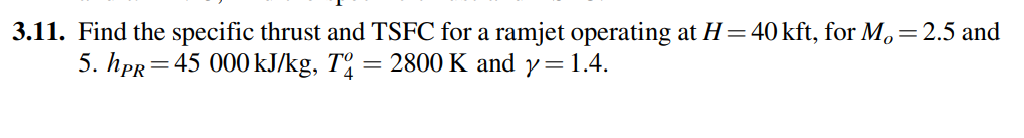 **3.11.** Find the specific thrust and TSFC for a ramjet operating at $H = 40$ kft, for $M_o = 2.5$ and 5. $h_{PR} = 45\ 000$ kJ/kg, $T_4^o = 2800$ K and $\gamma = 1.4$.